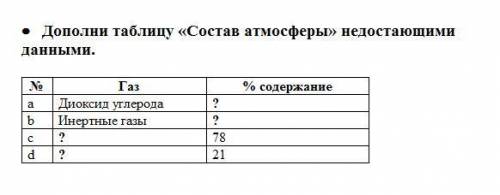 • Дополни таблицу «Состав атмосферы» недостающими данными.

| № | Газ | % содержание |
|---|---|---|
| a | Диоксид углерода | ? |
| b | Инертные газы | ? |
| c | ? | 78 |
| d | ? | 21 |